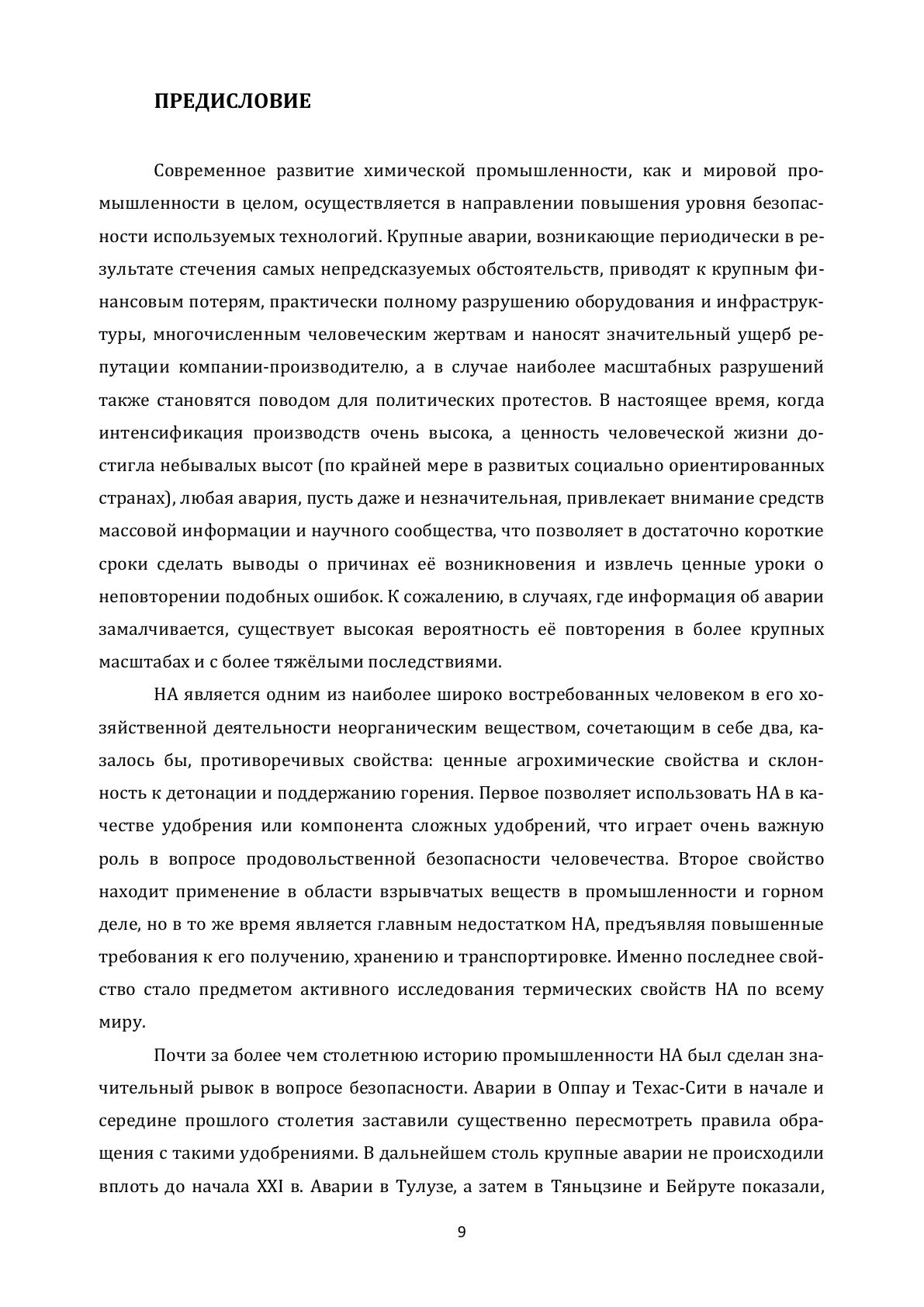 ПРЕДИСЛОВИЕ

Современное развитие химической промышленности, как и мировой промышленности в целом, осуществляется в направлении повышения уровня безопасности используемых технологий. Крупные аварии, возникающие периодически в результате стечения самых непредсказуемых обстоятельств, приводят к крупным финансовым потерям, практически полному разрушению оборудования и инфраструктуры, многочисленным человеческим жертвам и наносят значительный ущерб репутации компании-производителю, а в случае наиболее масштабных разрушений также становятся поводом для политических протестов. В настоящее время, когда интенсификация производств очень высока, а ценность человеческой жизни достигла небывалых высот (по крайней мере в развитых социально ориентированных странах), любая авария, пусть даже и незначительная, привлекает внимание средств массовой информации и научного сообщества, что позволяет в достаточно короткие сроки сделать выводы о причинах её возникновения и извлечь ценные уроки о неповторении подобных ошибок. К сожалению, в случаях, где информация об аварии замалчивается, существует высокая вероятность её повторения в более крупных масштабах и с более тяжёлыми последствиями.

НА является одним из наиболее широко востребованных человеком в его хозяйственной деятельности неорганическим веществом, сочетающим в себе два, казалось бы, противоречивых свойства: ценные агрохимические свойства и склонность к детонации и поддержанию горения. Первое позволяет использовать НА в качестве удобрения или компонента сложных удобрений, что играет очень важную роль в вопросе продовольственной безопасности человечества. Второе свойство находит применение в области взрывчатых веществ в промышленности и горном деле, но в то же время является главным недостатком НА, предъявляя повышенные требования к его получению, хранению и транспортировке. Именно последнее свойство стало предметом активного исследования термических свойств НА по всему миру.

Почти за более чем столетнюю историю промышленности НА был сделан значительный рывок в вопросе безопасности. Аварии в Оппау и Техас-Сити в начале и середине прошлого столетия заставили существенно пересмотреть правила обращения с такими удобрениями. В дальнейшем столь крупные аварии не происходили вплоть до начала XXI в. Аварии в Тулузе, а затем в Тяньцзине и Бейруте показали,

9